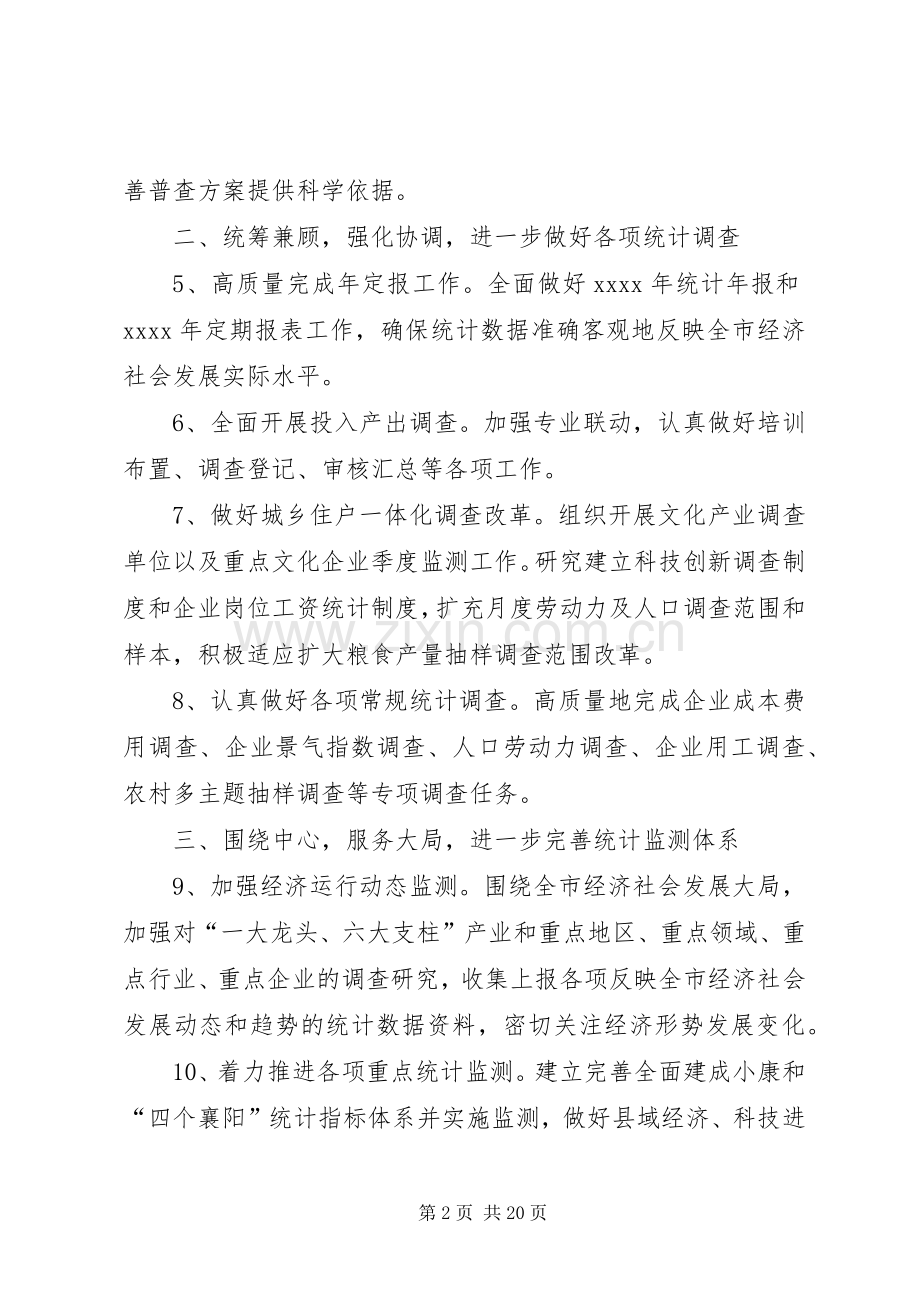 善普查方案提供科学依据。

二、统筹兼顾，强化协调，进一步做好各项统计调查

5、高质量完成年定报工作。全面做好xxxx年统计年报和xxxx年定期报表工作，确保统计数据准确客观地反映全市经济社会发展实际水平。

6、全面开展投入产出调查。加强专业联动，认真做好培训布置、调查登记、审核汇总等各项工作。

7、做好城乡住户一体化调查改革。组织开展文化产业调查单位以及重点文化企业季度监测工作。研究建立科技创新调查制度和企业岗位工资统计制度，扩充月度劳动力及人口调查范围和样本，积极适应扩大粮食产量抽样调查范围改革。

8、认真做好各项常规统计调查。高质量地完成企业成本费用调查、企业景气指数调查、人口劳动力调查、企业用工调查、农村多主题抽样调查等专项调查任务。

三、围绕中心，服务大局，进一步完善统计监测体系

9、加强经济运行动态监测。围绕全市经济社会发展大局，加强对“一大龙头、六大支柱”产业和重点地区、重点领域、重点行业、重点企业的调查研究，收集上报各项反映全市经济社会发展动态和趋势的统计数据资料，密切关注经济形势发展变化。

10、着力推进各项重点统计监测。建立完善全面建成小康和“四个襄阳”统计指标体系并实施监测，做好县域经济、科技进

第2页 共20页

www.zixin.com.cn